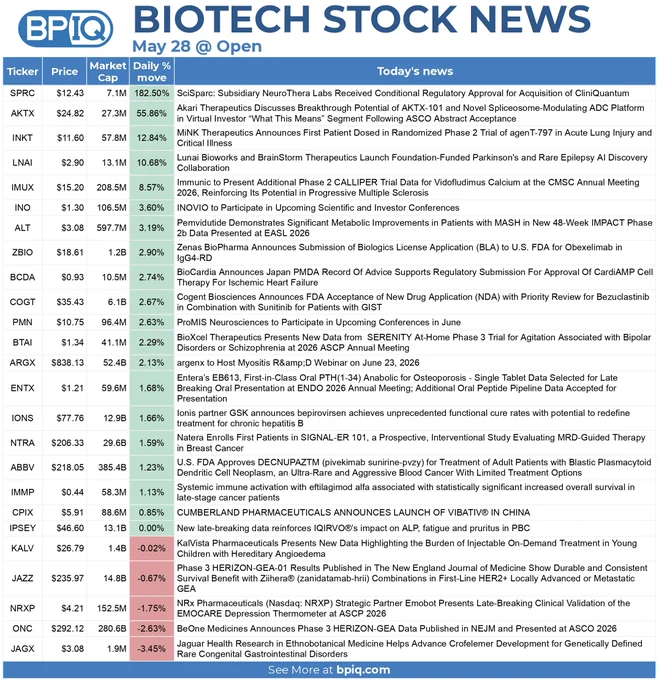 BPIQ BIOTECH STOCK NEWS

May 28 @ Open

| Ticker | Price | Market Cap | Daily % move | Today's news |
|---|---|---|---|---|
| SPRC | $12.43 | 7.1M | 182.50% | SciSparc: Subsidiary NeuroThera Labs Received Conditional Regulatory Approval for Acquisition of CliniQuantum |
| AKTX | $24.82 | 27.3M | 55.86% | Akari Therapeutics Discusses Breakthrough Potential of AKTX-101 and Novel Spliceosome-Modulating ADC Platform in Virtual Investor "What This Means" Segment Following ASCO Abstract Acceptance |
| INKT | $11.60 | 57.8M | 12.84% | MiNK Therapeutics Announces First Patient Dosed in Randomized Phase 2 Trial of agenT-797 in Acute Lung Injury and Critical Illness |
| LNAI | $2.90 | 13.1M | 10.68% | Lunai Bioworks and BrainStorm Therapeutics Launch Foundation-Funded Parkinson's and Rare Epilepsy AI Discovery Collaboration |
| IMUX | $15.20 | 208.5M | 8.57% | Immunic to Present Additional Phase 2 CALLIPER Trial Data for Vidofludimus Calcium at the CMSC Annual Meeting 2026, Reinforcing Its Potential in Progressive Multiple Sclerosis |
| INO | $1.30 | 106.5M | 3.60% | INOVIO to Participate in Upcoming Scientific and Investor Conferences |
| ALT | $3.08 | 597.7M | 3.19% | Pemvidutide Demonstrates Significant Metabolic Improvements in Patients with MASH in New 48-Week IMPACT Phase 2b Data Presented at EASL 2026 |
| ZBIO | $18.61 | 1.2B | 2.90% | Zenas BioPharma Announces Submission of Biologics License Application (BLA) to U.S. FDA for Obexelimab in IgG4-RD |
| BCDA | $0.93 | 10.5M | 2.74% | BioCardia Announces Japan PMDA Record Of Advice Supports Regulatory Submission For Approval Of CardiAMP Cell Therapy For Ischemic Heart Failure |
| COGT | $35.43 | 6.1B | 2.67% | Cogent Biosciences Announces FDA Acceptance of New Drug Application (NDA) with Priority Review for Bezuclastinib in Combination with Sunitinib for Patients with GIST |
| PMN | $10.75 | 96.4M | 2.63% | ProMIS Neurosciences to Participate in Upcoming Conferences in June |
| BTAI | $1.34 | 41.1M | 2.29% | BioXcel Therapeutics Presents New Data from SERENITY At-Home Phase 3 Trial for Agitation Associated with Bipolar Disorders or Schizophrenia at 2026 ASCP Annual Meeting |
| ARGX | $838.13 | 52.4B | 2.13% | argenx to Host Myositis R&amp;D Webinar on June 23, 2026 |
| ENTX | $1.21 | 59.6M | 1.68% | Entera's EB613, First-in-Class Oral PTH(1-34) Anabolic for Osteoporosis - Single Tablet Data Selected for Late Breaking Oral Presentation at ENDO 2026 Annual Meeting; Additional Oral Peptide Pipeline Data Accepted for Presentation |
| IONS | $77.76 | 12.9B | 1.66% | Ionis partner GSK announces bepirovirsen achieves unprecedented functional cure rates with potential to redefine treatment for chronic hepatitis B |
| NTRA | $206.33 | 29.6B | 1.59% | Natera Enrolls First Patients in SIGNAL-ER 101, a Prospective, Interventional Study Evaluating MRD-Guided Therapy in Breast Cancer |
| ABBV | $218.05 | 385.4B | 1.23% | U.S. FDA Approves DECNUPAZTM (pivekimab sunirine-pvzy) for Treatment of Adult Patients with Blastic Plasmacytoid Dendritic Cell Neoplasm, an Ultra-Rare and Aggressive Blood Cancer With Limited Treatment Options |
| IMMP | $0.44 | 58.3M | 1.13% | Systemic immune activation with eftilagimod alfa associated with statistically significant increased overall survival in late-stage cancer patients |
| CPIX | $5.91 | 88.6M | 0.85% | CUMBERLAND PHARMACEUTICALS ANNOUNCES LAUNCH OF VIBATIV® IN CHINA |
| IPSEY | $46.60 | 13.1B | 0.00% | New late-breaking data reinforces IQIRVO®'s impact on ALP, fatigue and pruritus in PBC |
| KALV | $26.79 | 1.4B | -0.02% | KalVista Pharmaceuticals Presents New Data Highlighting the Burden of Injectable On-Demand Treatment in Young Children with Hereditary Angioedema |
| JAZZ | $235.97 | 14.8B | -0.67% | Phase 3 HERIZON-GEA-01 Results Published in The New England Journal of Medicine Show Durable and Consistent Survival Benefit with Ziihera® (zanidatamab-hrii) Combinations in First-Line HER2+ Locally Advanced or Metastatic GEA |
| NRXP | $4.21 | 152.5M | -1.75% | NRx Pharmaceuticals (Nasdaq: NRXP) Strategic Partner Emobot Presents Late-Breaking Clinical Validation of the EMOCARE Depression Thermometer at ASCP 2026 |
| ONC | $292.12 | 280.6B | -2.63% | BeOne Medicines Announces Phase 3 HERIZON-GEA Data Published in NEJM and Presented at ASCO 2026 |
| JAGX | $3.08 | 1.9M | -3.45% | Jaguar Health Research in Ethnobotanical Medicine Helps Advance Crofelemer Development for Genetically Defined Rare Congenital Gastrointestinal Disorders |

See More at bpiq.com